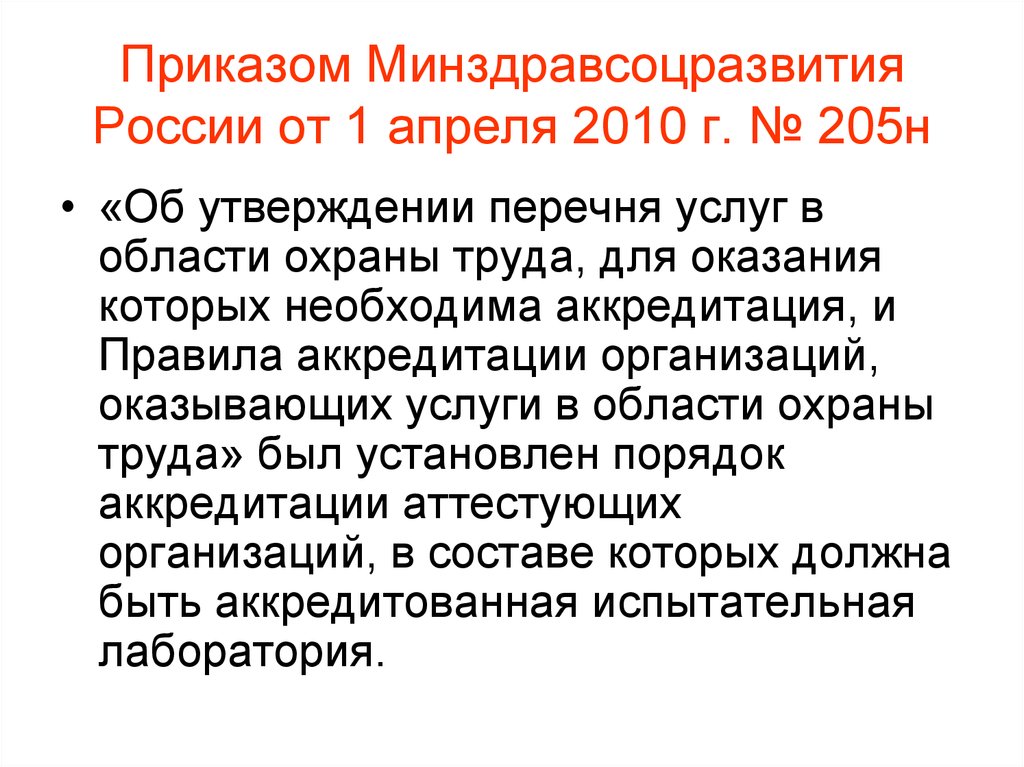 Приказом Минздравсоцразвития России от 1 апреля 2010 г. № 205н

• «Об утверждении перечня услуг в области охраны труда, для оказания которых необходима аккредитация, и Правила аккредитации организаций, оказывающих услуги в области охраны труда» был установлен порядок аккредитации аттестующих организаций, в составе которых должна быть аккредитованная испытательная лаборатория.